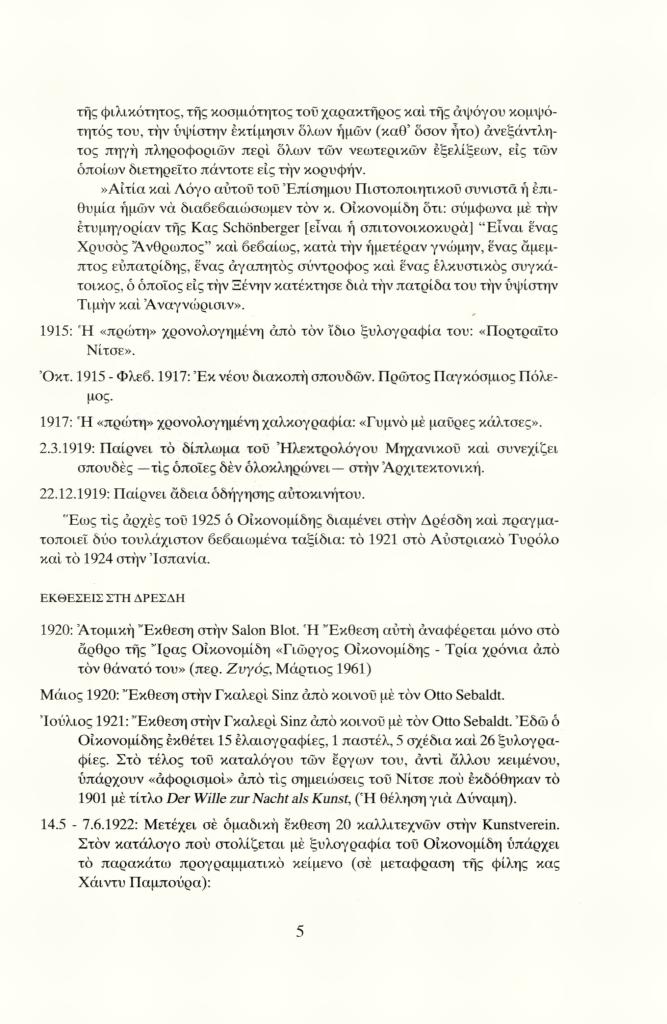 τῆς φιλικότητος, τῆς κοσμιότητος τοῦ χαρακτῆρος καὶ τῆς ἀψόγου κομψότητός του, τὴν ὑψίστην ἐκτίμησιν ὅλων ἡμῶν (καθ' ὅσον ἦτο) ἀνεξάντλητος πηγὴ πληροφοριῶν περὶ ὅλων τῶν νεωτερικῶν ἐξελίξεων, εἰς τῶν ὁποίων διετηρεῖτο πάντοτε εἰς τὴν κορυφήν.

»Αἰτία καὶ Λόγο αὐτοῦ τοῦ Ἐπίσημου Πιστοποιητικοῦ συνιστᾶ ἡ ἐπιθυμία ἡμῶν νὰ διαβεβαιώσωμεν τὸν κ. Οἰκονομίδη ὅτι: σύμφωνα μὲ τὴν ἐτυμηγορίαν τῆς Κας Schönberger [εἶναι ἡ σπιτονοικοκυρά] "Εἶναι ἕνας Χρυσὸς Ἄνθρωπος" καὶ βεβαίως, κατὰ τὴν ἡμετέραν γνώμην, ἕνας ἄμεμπτος εὐπατρίδης, ἕνας ἀγαπητὸς σύντροφος καὶ ἕνας ἑλκυστικὸς συγκάτοικος, ὁ ὁποῖος εἰς τὴν Ξένην κατέκτησε διὰ τὴν πατρίδα του τὴν ὑψίστην Τιμὴν καὶ Ἀναγνώρισιν».

1915: Ἡ «πρώτη» χρονολογημένη ἀπὸ τὸν ἴδιο ξυλογραφία του: «Πορτραῖτο Νίτσε».

Ὀκτ. 1915 - Φλεβ. 1917: Ἐκ νέου διακοπὴ σπουδῶν. Πρῶτος Παγκόσμιος Πόλεμος.

1917: Ἡ «πρώτη» χρονολογημένη χαλκογραφία: «Γυμνὸ μὲ μαῦρες κάλτσες».

2.3.1919: Παίρνει τὸ δίπλωμα τοῦ Ἠλεκτρολόγου Μηχανικοῦ καὶ συνεχίζει σπουδὲς — τὶς ὁποῖες δὲν ὁλοκληρώνει — στὴν Ἀρχιτεκτονική.

22.12.1919: Παίρνει ἄδεια ὁδήγησης αὐτοκινήτου.

Ἕως τὶς ἀρχὲς τοῦ 1925 ὁ Οἰκονομίδης διαμένει στὴν Δρέσδη καὶ πραγματοποιεῖ δύο τουλάχιστον βεβαιωμένα ταξίδια: τὸ 1921 στὸ Αὐστριακὸ Τυρόλο καὶ τὸ 1924 στὴν Ἰσπανία.

ΕΚΘΕΣΕΙΣ ΣΤΗ ΔΡΕΣΔΗ

1920: Ἀτομικὴ Ἔκθεση στὴν Salon Blot. Ἡ Ἔκθεση αὐτὴ ἀναφέρεται μόνο στὸ ἄρθρο τῆς Ἴρας Οἰκονομίδη «Γιῶργος Οἰκονομίδης - Τρία χρόνια ἀπὸ τὸν θάνατό του» (περ. Ζυγός, Μάρτιος 1961)

Μάιος 1920: Ἔκθεση στὴν Γκαλερὶ Sinz ἀπὸ κοινοῦ μὲ τὸν Otto Sebaldt.

Ἰούλιος 1921: Ἔκθεση στὴν Γκαλερὶ Sinz ἀπὸ κοινοῦ μὲ τὸν Otto Sebaldt. Ἐδῶ ὁ Οἰκονομίδης ἐκθέτει 15 ἐλαιογραφίες, 1 παστέλ, 5 σχέδια καὶ 26 ξυλογραφίες. Στὸ τέλος τοῦ καταλόγου τῶν ἔργων του, ἀντὶ ἄλλου κειμένου, ὑπάρχουν «ἀφορισμοὶ» ἀπὸ τὶς σημειώσεις τοῦ Νίτσε ποὺ ἐκδόθηκαν τὸ 1901 μὲ τίτλο Der Wille zur Nacht als Kunst, (Ἡ θέληση γιὰ Δύναμη).

14.5 - 7.6.1922: Μετέχει σὲ ὁμαδικὴ ἔκθεση 20 καλλιτεχνῶν στὴν Kunstverein. Στὸν κατάλογο ποὺ στολίζεται μὲ ξυλογραφία τοῦ Οἰκονομίδη ὑπάρχει τὸ παρακάτω προγραμματικὸ κείμενο (σὲ μεταφραση τῆς φίλης κας Χάιντυ Παμπούρα):

5